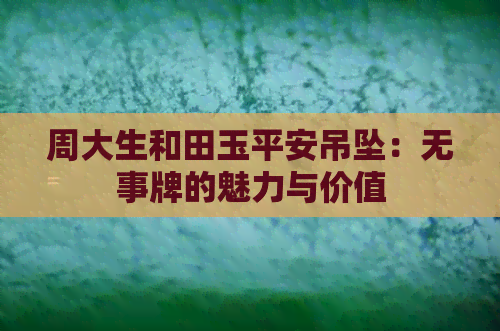 周大生和田玉平安吊坠：无事牌的魅力与价值